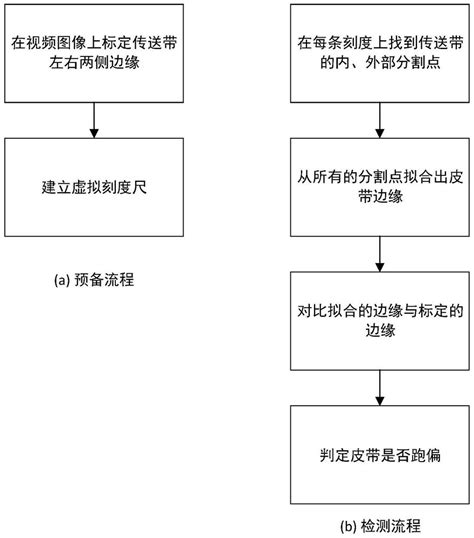 在视频图像上标定传送带左右两侧边缘

建立虚拟刻度尺

(a) 预备流程

在每条刻度上找到传送带的内、外部分割点

从所有的分割点拟合出皮带边缘

对比拟合的边缘与标定的边缘

判定皮带是否跑偏

(b) 检测流程